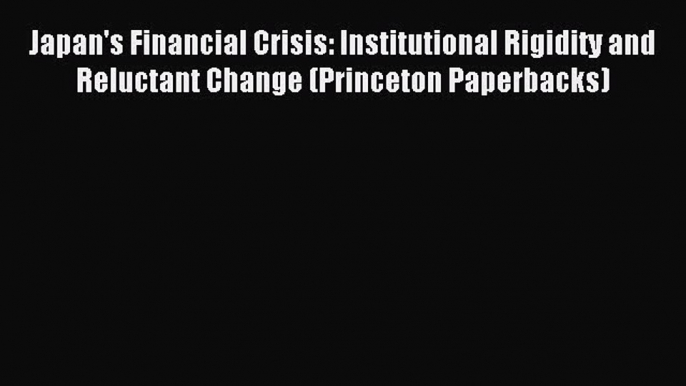 Japan's Financial Crisis: Institutional Rigidity and Reluctant Change (Princeton Paperbacks)